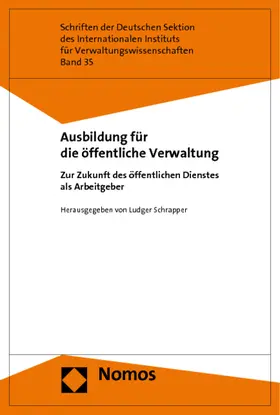 Schriften der Deutschen Sektion des Internationalen Instituts für Verwaltungswissenschaften
Band 35

Ausbildung für die öffentliche Verwaltung

Zur Zukunft des öffentlichen Dienstes als Arbeitgeber

Herausgegeben von Ludger Schrapper

Nomos